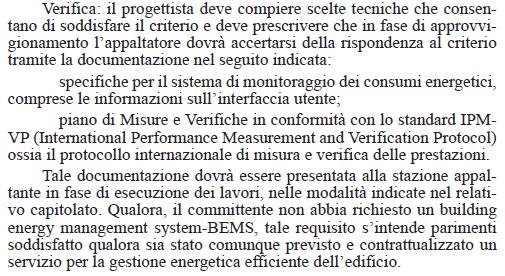 Verifica: il progettista deve compiere scelte tecniche che consentano di soddisfare il criterio e deve prescrivere che in fase di approvvigionamento l'appaltatore dovrà accertarsi della rispondenza al criterio tramite la documentazione nel seguito indicata:

specifiche per il sistema di monitoraggio dei consumi energetici, comprese le informazioni sull'interfaccia utente;

piano di Misure e Verifiche in conformità con lo standard IPMVP (International Performance Measurement and Verification Protocol) ossia il protocollo internazionale di misura e verifica delle prestazioni.

Tale documentazione dovrà essere presentata alla stazione appaltante in fase di esecuzione dei lavori, nelle modalità indicate nel relativo capitolato. Qualora, il committente non abbia richiesto un building energy management system-BEMS, tale requisito s'intende parimenti soddisfatto qualora sia stato comunque previsto e contrattualizzato un servizio per la gestione energetica efficiente dell'edificio.